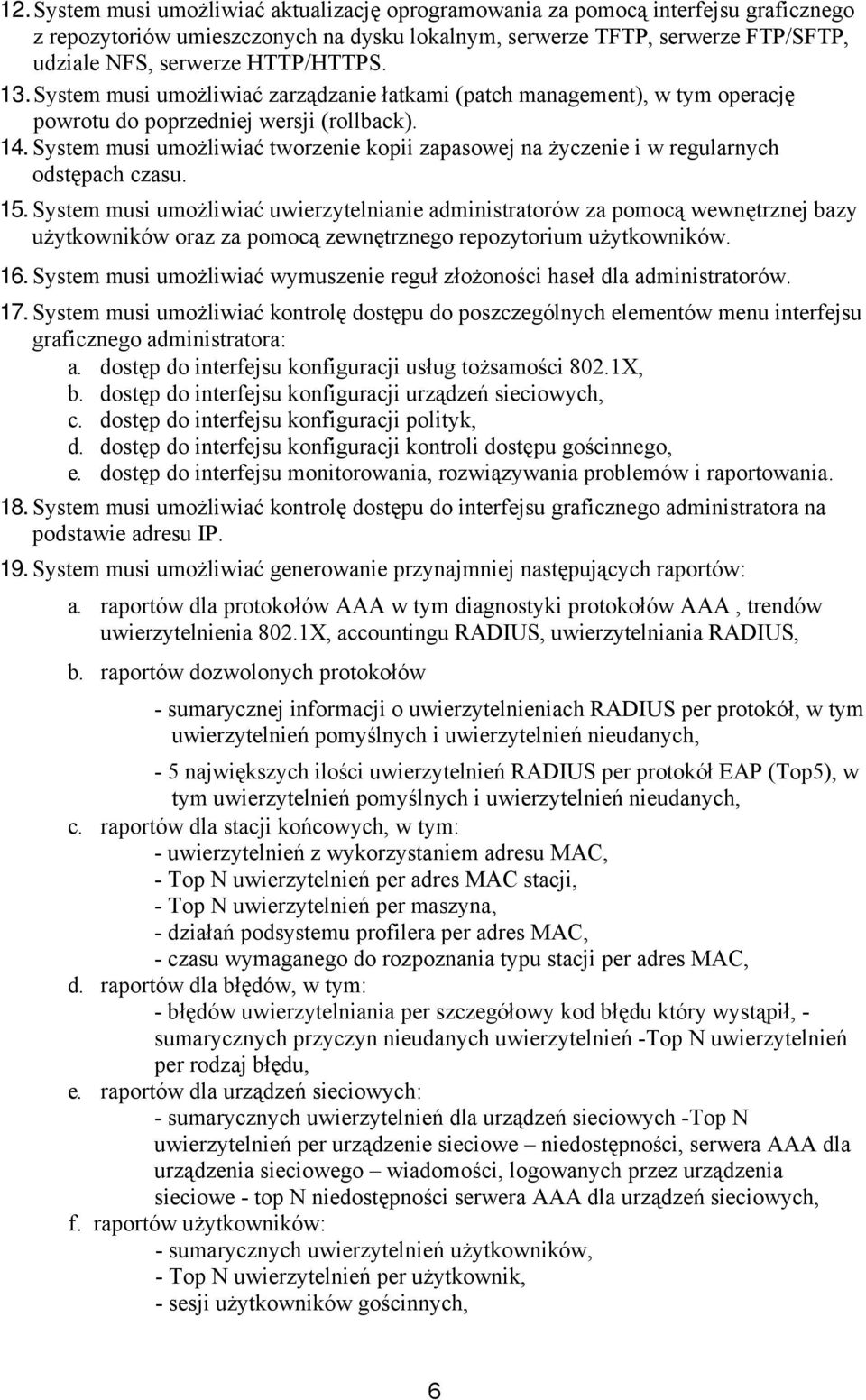 12. System musi umożliwiać aktualizację oprogramowania za pomocą interfejsu graficznego z repozytoriów umieszczonych na dysku lokalnym, serwerze TFTP, serwerze FTP/SFTP, udziale NFS, serwerze HTTP/HTTPS.
13. System musi umożliwiać zarządzanie łatkami (patch management), w tym operację powrotu do poprzedniej wersji (rollback).
14. System musi umożliwiać tworzenie kopii zapasowej na życzenie i w regularnych odstępach czasu.
15. System musi umożliwiać uwierzytelnianie administratorów za pomocą wewnętrznej bazy użytkowników oraz za pomocą zewnętrznego repozytorium użytkowników.
16. System musi umożliwiać wymuszenie reguł złożoności haseł dla administratorów.
17. System musi umożliwiać kontrolę dostępu do poszczególnych elementów menu interfejsu graficznego administratora:
a. dostęp do interfejsu konfiguracji usług tożsamości 802.1X,
b. dostęp do interfejsu konfiguracji urządzeń sieciowych,
c. dostęp do interfejsu konfiguracji polityk,
d. dostęp do interfejsu konfiguracji kontroli dostępu gościnnego,
e. dostęp do interfejsu monitorowania, rozwiązywania problemów i raportowania.
18. System musi umożliwiać kontrolę dostępu do interfejsu graficznego administratora na podstawie adresu IP.
19. System musi umożliwiać generowanie przynajmniej następujących raportów:
a. raportów dla protokołów AAA w tym diagnostyki protokołów AAA , trendów uwierzytelnienia 802.1X, accountingu RADIUS, uwierzytelniania RADIUS,
b. raportów dozwolonych protokołów
- sumarycznej informacji o uwierzytelnieniach RADIUS per protokół, w tym uwierzytelnień pomyślnych i uwierzytelnień nieudanych,
- 5 największych ilości uwierzytelnień RADIUS per protokół EAP (Top5), w tym uwierzytelnień pomyślnych i uwierzytelnień nieudanych,
c. raportów dla stacji końcowych, w tym:
- uwierzytelnień z wykorzystaniem adresu MAC,
- Top N uwierzytelnień per adres MAC stacji,
- Top N uwierzytelnień per maszyna,
- działań podsystemu profilera per adres MAC,
- czasu wymaganego do rozpoznania typu stacji per adres MAC,
d. raportów dla błędów, w tym:
- błędów uwierzytelniania per szczegółowy kod błędu który wystąpił, - sumarycznych przyczyn nieudanych uwierzytelnień -Top N uwierzytelnień per rodzaj błędu,
e. raportów dla urządzeń sieciowych:
- sumarycznych uwierzytelnień dla urządzeń sieciowych -Top N uwierzytelnień per urządzenie sieciowe – niedostępności, serwera AAA dla urządzenia sieciowego – wiadomości, logowanych przez urządzenia sieciowe - top N niedostępności serwera AAA dla urządzeń sieciowych,
f. raportów użytkowników:
- sumarycznych uwierzytelnień użytkowników,
- Top N uwierzytelnień per użytkownik,
- sesji użytkowników gościnnych,

6